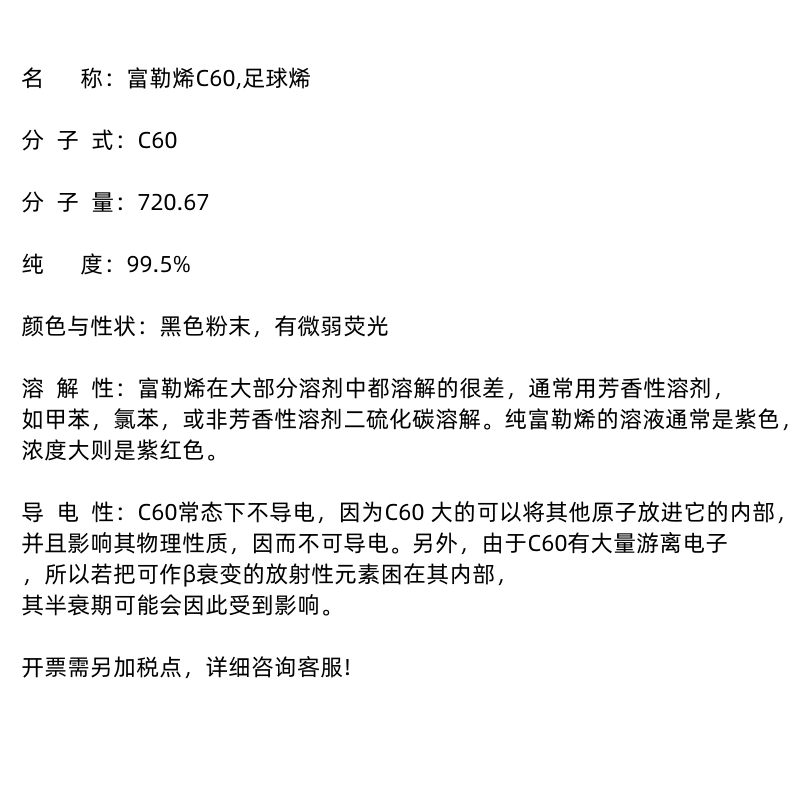 名　　称：富勒烯C60,足球烯

分 子 式：C60

分 子 量：720.67

纯　　度：99.5%

颜色与性状：黑色粉末，有微弱荧光

溶 解 性：富勒烯在大部分溶剂中都溶解的很差，通常用芳香性溶剂，如甲苯，氯苯，或非芳香性溶剂二硫化碳溶解。纯富勒烯的溶液通常是紫色，浓度大则是紫红色。

导 电 性：C60常态下不导电，因为C60 大的可以将其他原子放进它的内部，并且影响其物理性质，因而不可导电。另外，由于C60有大量游离电子，所以若把可作β衰变的放射性元素困在其内部，其半衰期可能会因此受到影响。

开票需另加税点，详细咨询客服!